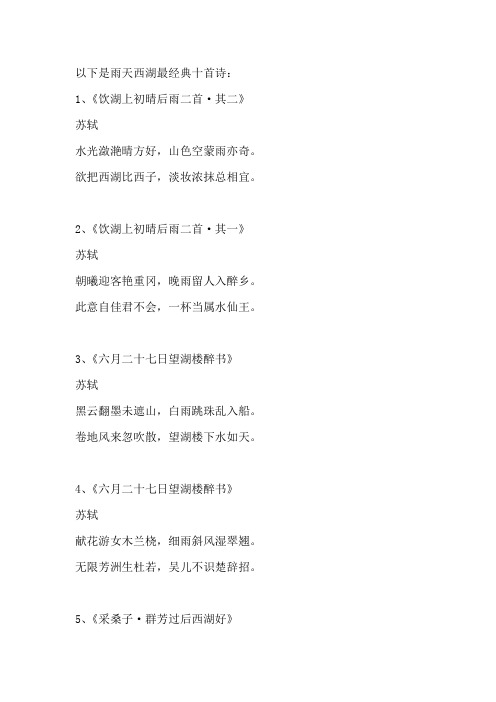 以下是雨天西湖最经典十首诗：

1、《饮湖上初晴后雨二首·其二》

苏轼

水光潋滟晴方好，山色空蒙雨亦奇。

欲把西湖比西子，淡妆浓抹总相宜。

2、《饮湖上初晴后雨二首·其一》

苏轼

朝曦迎客艳重冈，晚雨留人入醉乡。

此意自佳君不会，一杯当属水仙王。

3、《六月二十七日望湖楼醉书》

苏轼

黑云翻墨未遮山，白雨跳珠乱入船。

卷地风来忽吹散，望湖楼下水如天。

4、《六月二十七日望湖楼醉书》

苏轼

献花游女木兰桡，细雨斜风湿翠翘。

无限芳洲生杜若，吴儿不识楚辞招。

5、《采桑子·群芳过后西湖好》